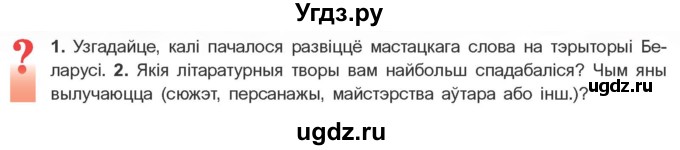 Угдз.ру

?

1. Узгадайце, калі пачалося развіццё мастацкага слова на тэрыторыі Беларусі. 2. Якія літаратурныя творы вам найбольш спадабаліся? Чым яны вылучаюцца (сюжэт, персанажы, майстэрства аўтара або інш.)?

ugdz.ru

ugdz.ru